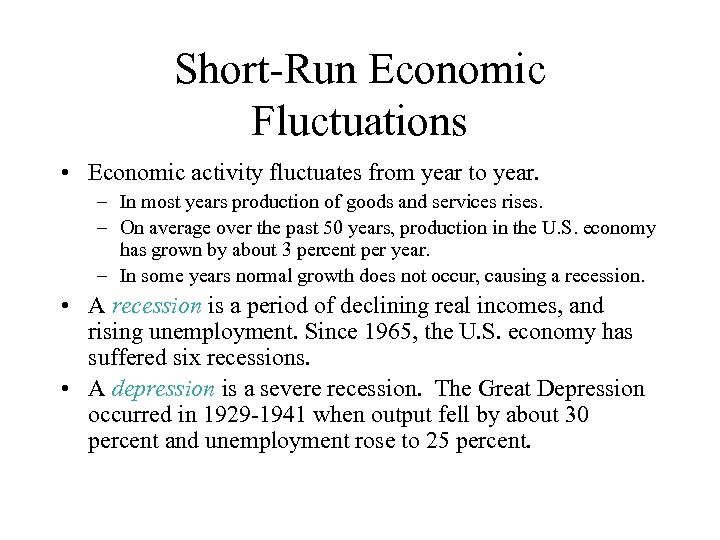 Short-Run Economic Fluctuations

• Economic activity fluctuates from year to year.
 – In most years production of goods and services rises.
 – On average over the past 50 years, production in the U.S. economy has grown by about 3 percent per year.
 – In some years normal growth does not occur, causing a recession.
• A recession is a period of declining real incomes, and rising unemployment. Since 1965, the U.S. economy has suffered six recessions.
• A depression is a severe recession. The Great Depression occurred in 1929-1941 when output fell by about 30 percent and unemployment rose to 25 percent.